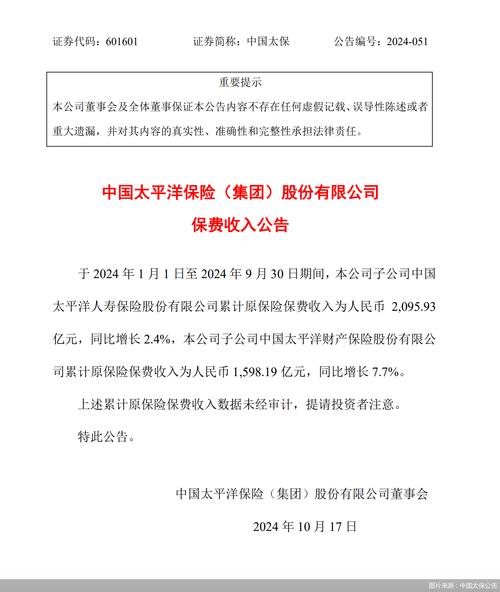 证券代码：601601　　证券简称：中国太保　　公告编号：2024-051

重要提示

本公司董事会及全体董事保证本公告内容不存在任何虚假记载、误导性陈述或者重大遗漏，并对其内容的真实性、准确性和完整性承担法律责任。

中国太平洋保险（集团）股份有限公司

保费收入公告

于 2024 年 1 月 1 日至 2024 年 9 月 30 日期间，本公司子公司中国太平洋人寿保险股份有限公司累计原保险保费收入为人民币 2,095.93 亿元，同比增长 2.4%，本公司子公司中国太平洋财产保险股份有限公司累计原保险保费收入为人民币 1,598.19 亿元，同比增长 7.7%。

上述累计原保险保费收入数据未经审计，提请投资者注意。

特此公告。

中国太平洋保险（集团）股份有限公司董事会

2024 年 10 月 17 日

图片来源：中国太保公告